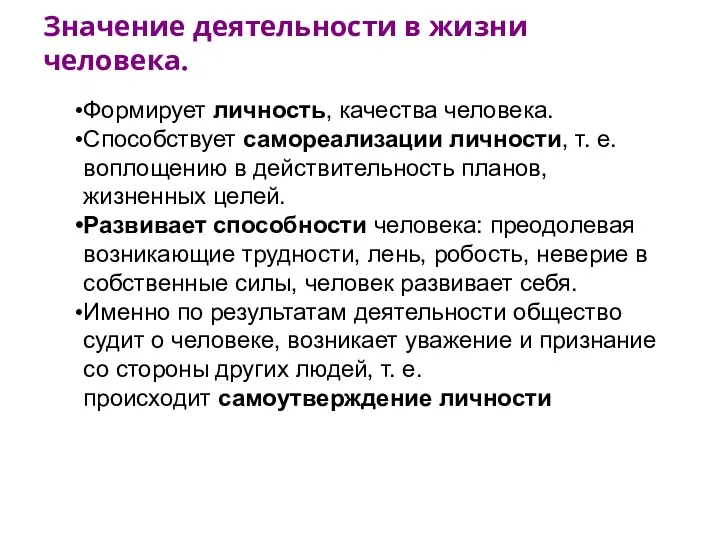 Значение деятельности в жизни человека.

•Формирует личность, качества человека.

•Способствует самореализации личности, т. е. воплощению в действительность планов, жизненных целей.

•Развивает способности человека: преодолевая возникающие трудности, лень, робость, неверие в собственные силы, человек развивает себя.

•Именно по результатам деятельности общество судит о человеке, возникает уважение и признание со стороны других людей, т. е. происходит самоутверждение личности